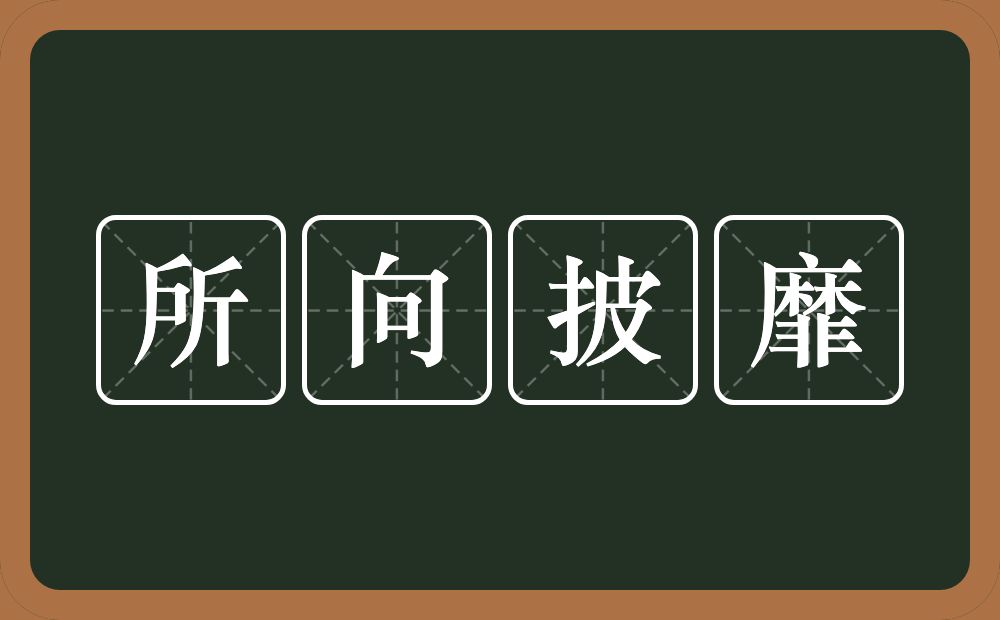 所向披靡